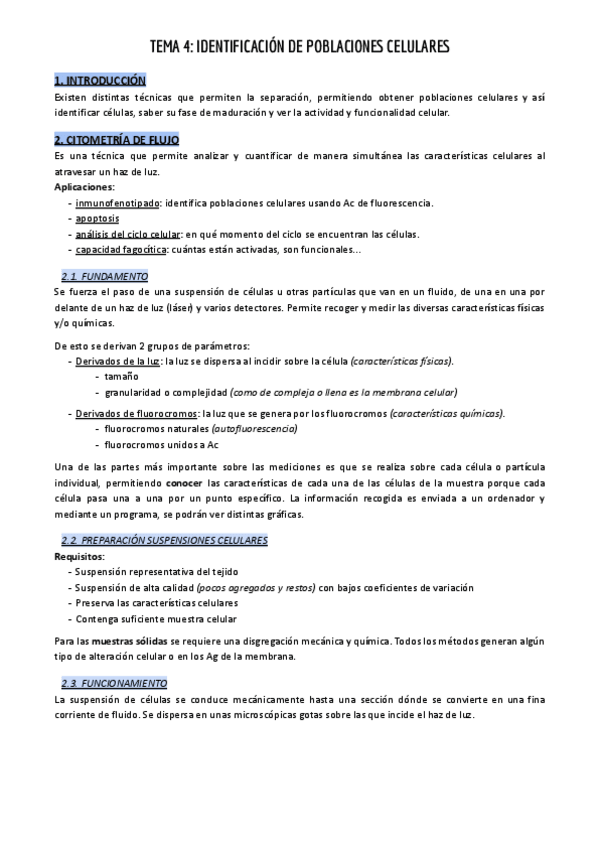 TEMA 4: IDENTIFICACIÓN DE POBLACIONES CELULARES

1. INTRODUCCIÓN

Existen distintas técnicas que permiten la separación, permitiendo obtener poblaciones celulares y así identificar células, saber su fase de maduración y ver la actividad y funcionalidad celular.

2. CITOMETRÍA DE FLUJO

Es una técnica que permite analizar y cuantificar de manera simultánea las características celulares al atravesar un haz de luz.

Aplicaciones:
- inmunofenotipado: identifica poblaciones celulares usando Ac de fluorescencia.
- apoptosis
- análisis del ciclo celular: en qué momento del ciclo se encuentran las células.
- capacidad fagocítica: cuántas están activadas, son funcionales...

2.1. FUNDAMENTO

Se fuerza el paso de una suspensión de células u otras partículas que van en un fluido, de una en una por delante de un haz de luz (láser) y varios detectores. Permite recoger y medir las diversas características físicas y/o químicas.

De esto se derivan 2 grupos de parámetros:
- Derivados de la luz: la luz se dispersa al incidir sobre la célula (características físicas).
  - tamaño
  - granularidad o complejidad (como de compleja o llena es la membrana celular)
- Derivados de fluorocromos: la luz que se genera por los fluorocromos (características químicas).
  - fluorocromos naturales (autofluorescencia)
  - fluorocromos unidos a Ac

Una de las partes más importante sobre las mediciones es que se realiza sobre cada célula o partícula individual, permitiendo conocer las características de cada una de las células de la muestra porque cada célula pasa una a una por un punto específico. La información recogida es enviada a un ordenador y mediante un programa, se podrán ver distintas gráficas.

2.2. PREPARACIÓN SUSPENSIONES CELULARES

Requisitos:
- Suspensión representativa del tejido
- Suspensión de alta calidad (pocos agregados y restos) con bajos coeficientes de variación
- Preserva las características celulares
- Contenga suficiente muestra celular

Para las muestras sólidas se requiere una disgregación mecánica y química. Todos los métodos generan algún tipo de alteración celular o en los Ag de la membrana.

2.3. FUNCIONAMIENTO

La suspensión de células se conduce mecánicamente hasta una sección dónde se convierte en una fina corriente de fluido. Se dispersa en unas microscópicas gotas sobre las que incide el haz de luz.